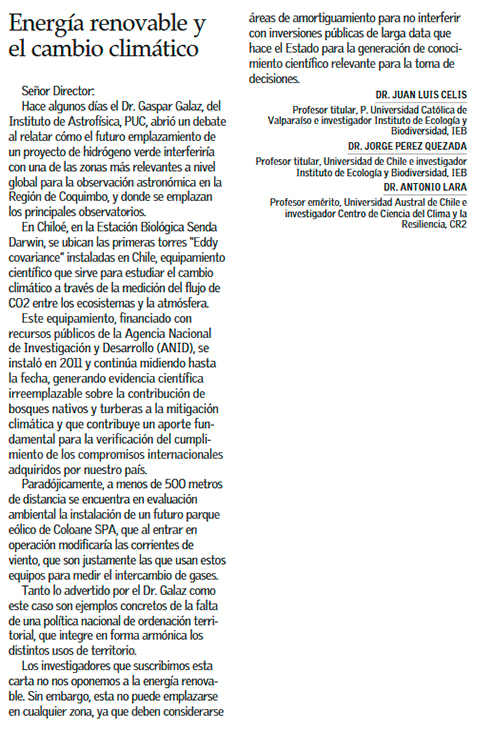 Energía renovable y el cambio climático

Señor Director:

Hace algunos días el Dr. Gaspar Galaz, del Instituto de Astrofísica, PUC, abrió un debate al relatar cómo el futuro emplazamiento de un proyecto de hidrógeno verde interferiría con una de las zonas más relevantes a nivel global para la observación astronómica en la Región de Coquimbo, y donde se emplazan los principales observatorios.

En Chiloé, en la Estación Biológica Senda Darwin, se ubican las primeras torres "Eddy covariance" instaladas en Chile, equipamiento científico que sirve para estudiar el cambio climático a través de la medición del flujo de CO2 entre los ecosistemas y la atmósfera.

Este equipamiento, financiado con recursos públicos de la Agencia Nacional de Investigación y Desarrollo (ANID), se instaló en 2011 y continúa midiendo hasta la fecha, generando evidencia científica irreemplazable sobre la contribución de bosques nativos y turberas a la mitigación climática y que contribuye un aporte fundamental para la verificación del cumplimiento de los compromisos internacionales adquiridos por nuestro país.

Paradójicamente, a menos de 500 metros de distancia se encuentra en evaluación ambiental la instalación de un futuro parque eólico de Coloane SPA, que al entrar en operación modificaría las corrientes de viento, que son justamente las que usan estos equipos para medir el intercambio de gases.

Tanto lo advertido por el Dr. Galaz como este caso son ejemplos concretos de la falta de una política nacional de ordenación territorial, que integre en forma armónica los distintos usos de territorio.

Los investigadores que suscribimos esta carta no nos oponemos a la energía renovable. Sin embargo, esta no puede emplazarse en cualquier zona, ya que deben considerarse áreas de amortiguamiento para no interferir con inversiones públicas de larga data que hace el Estado para la generación de conocimiento científico relevante para la toma de decisiones.

DR. JUAN LUIS CELIS
Profesor titular, P. Universidad Católica de Valparaíso e investigador Instituto de Ecología y Biodiversidad, IEB

DR. JORGE PEREZ QUEZADA
Profesor titular, Universidad de Chile e investigador Instituto de Ecología y Biodiversidad, IEB

DR. ANTONIO LARA
Profesor emérito, Universidad Austral de Chile e investigador Centro de Ciencia del Clima y la Resiliencia, CR2